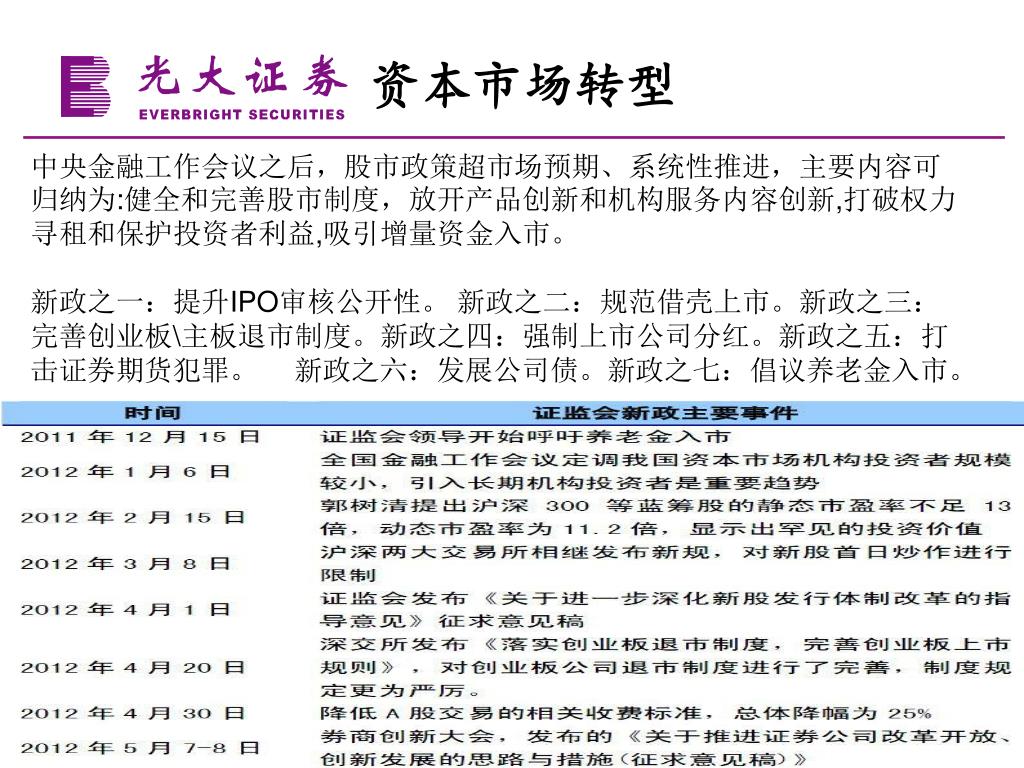 光大证券 EVERBRIGHT SECURITIES 资本市场转型

中央金融工作会议之后，股市政策超市场预期、系统性推进，主要内容可归纳为:健全和完善股市制度，放开产品创新和机构服务内容创新,打破权力寻租和保护投资者利益,吸引增量资金入市。

新政之一：提升IPO审核公开性。 新政之二：规范借壳上市。新政之三：完善创业板\主板退市制度。新政之四：强制上市公司分红。新政之五：打击证券期货犯罪。 新政之六：发展公司债。新政之七：倡议养老金入市。

| 时间 | 证监会新政主要事件 |
|---|---|
| 2011 年 12 月 15 日 | 证监会领导开始呼吁养老金入市 |
| 2012 年 1 月 6 日 | 全国金融工作会议定调我国资本市场机构投资者规模较小，引入长期机构投资者是重要趋势 |
| 2012 年 2 月 15 日 | 郭树清提出沪深 300 等蓝筹股的静态市盈率不足 13 倍，动态市盈率为 11.2 倍，显示出罕见的投资价值 |
| 2012 年 3 月 8 日 | 沪深两大交易所相继发布新规，对新股首日炒作进行限制 |
| 2012 年 4 月 1 日 | 证监会发布《关于进一步深化新股发行体制改革的指导意见》征求意见稿 |
| 2012 年 4 月 20 日 | 深交所发布《落实创业板退市制度，完善创业板上市规则》，对创业板公司退市制度进行了完善，制度规定更为严厉。 |
| 2012 年 4 月 30 日 | 降低 A 股交易的相关收费标准，总体降幅为 25% |
| 2012 年 5 月 7-8 日 | 券商创新大会，发布的《关于推进证券公司改革开放、创新发展的思路与措施（征求意见稿）》 |